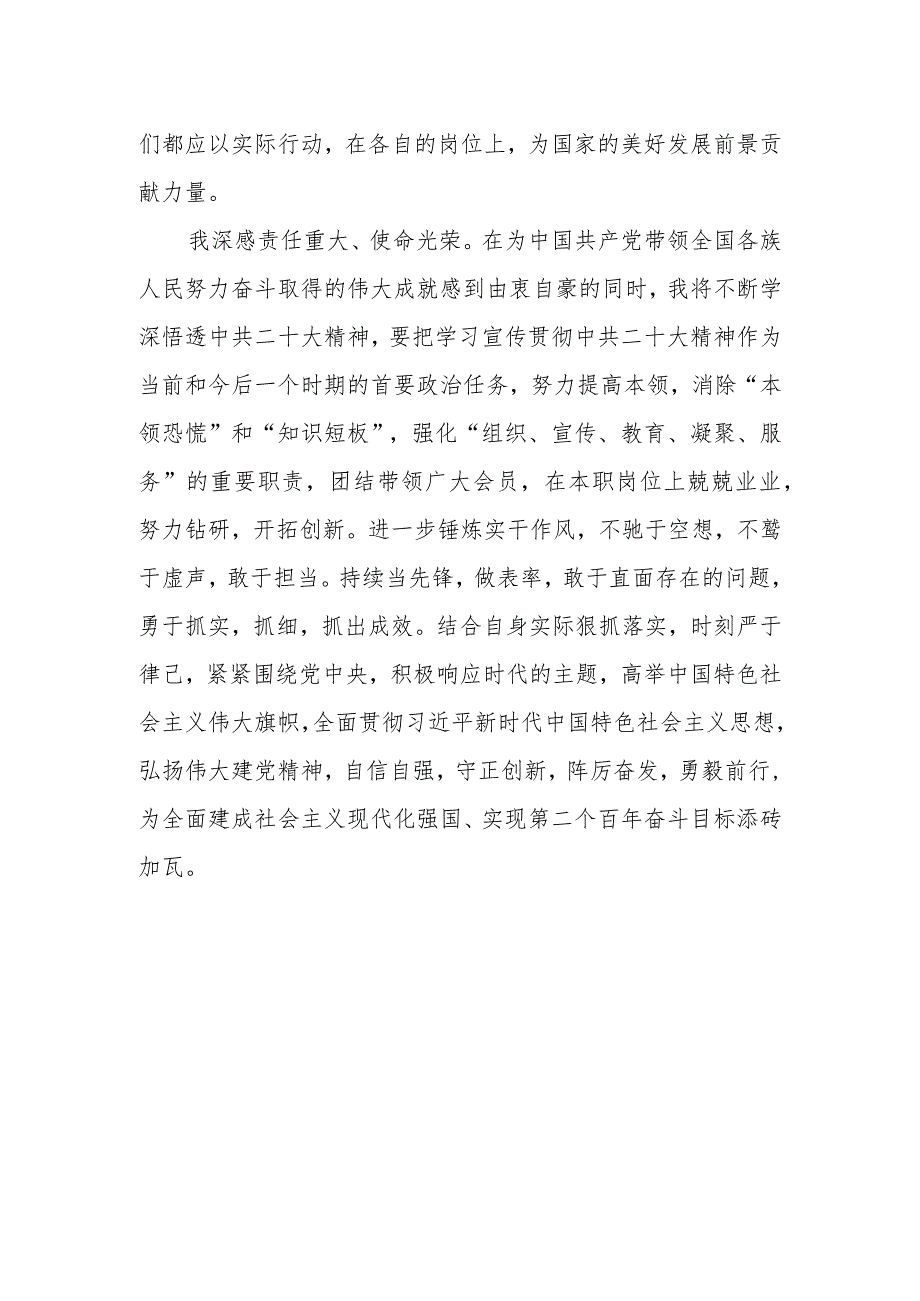 们都应以实际行动，在各自的岗位上，为国家的美好发展前景贡献力量。

我深感责任重大、使命光荣。在为中国共产党带领全国各族人民努力奋斗取得的伟大成就感到由衷自豪的同时，我将不断学深悟透中共二十大精神，要把学习宣传贯彻中共二十大精神作为当前和今后一个时期的首要政治任务，努力提高本领，消除“本领恐慌”和“知识短板”，强化“组织、宣传、教育、凝聚、服务”的重要职责，团结带领广大会员，在本职岗位上兢兢业业，努力钻研，开拓创新。进一步锤炼实干作风，不驰于空想，不骛于虚声，敢于担当。持续当先锋，做表率，敢于直面存在的问题，勇于抓实，抓细，抓出成效。结合自身实际狠抓落实，时刻严于律己，紧紧围绕党中央，积极响应时代的主题，高举中国特色社会主义伟大旗帜，全面贯彻习近平新时代中国特色社会主义思想，弘扬伟大建党精神，自信自强，守正创新，阵厉奋发，勇毅前行，为全面建成社会主义现代化强国、实现第二个百年奋斗目标添砖加瓦。